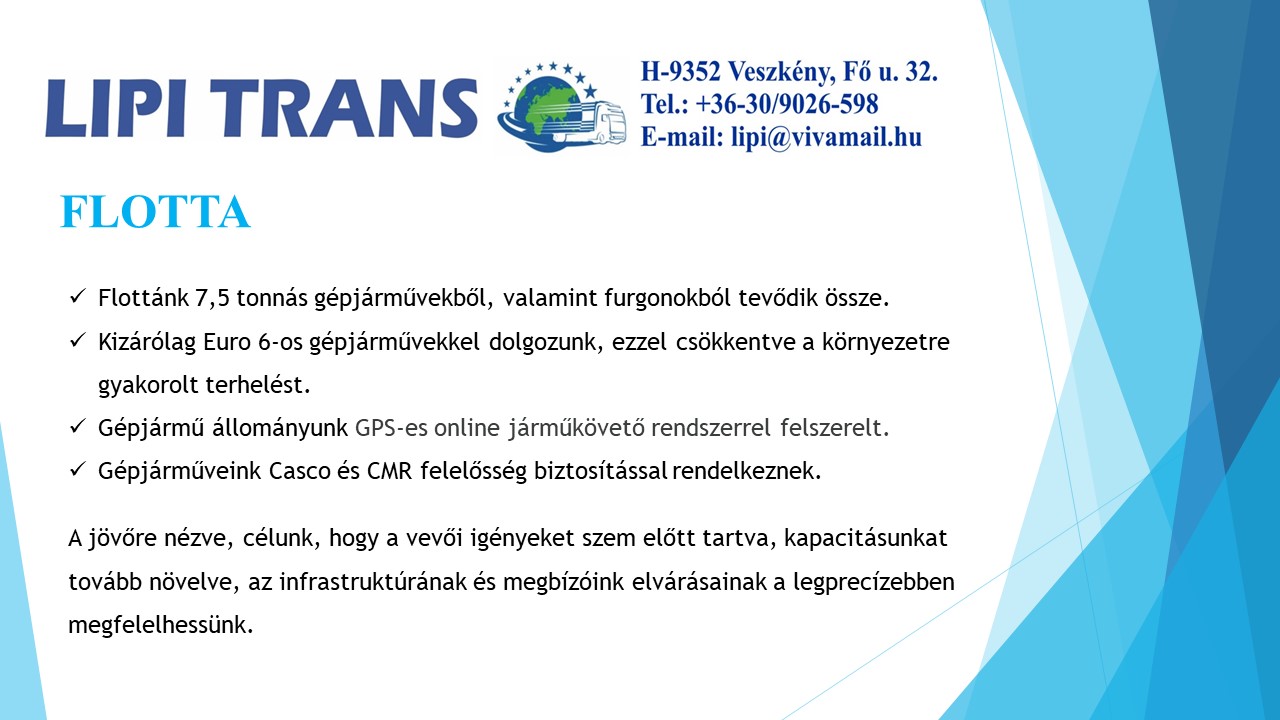 LIPI TRANS

H-9352 Veszkény, Fő u. 32.
Tel.: +36-30/9026-598
E-mail: lipi@vivamail.hu

FLOTTA

✓ Flottánk 7,5 tonnás gépjárművekből, valamint furgonokból tevődik össze.
✓ Kizárólag Euro 6-os gépjárművekkel dolgozunk, ezzel csökkentve a környezetre gyakorolt terhelést.
✓ Gépjármű állományunk GPS-es online járműkövető rendszerrel felszerelt.
✓ Gépjárműveink Casco és CMR felelősség biztosítással rendelkeznek.

A jövőre nézve, célunk, hogy a vevői igényeket szem előtt tartva, kapacitásunkat tovább növelve, az infrastruktúrának és megbízóink elvárásainak a legprecízebben megfelelhessünk.